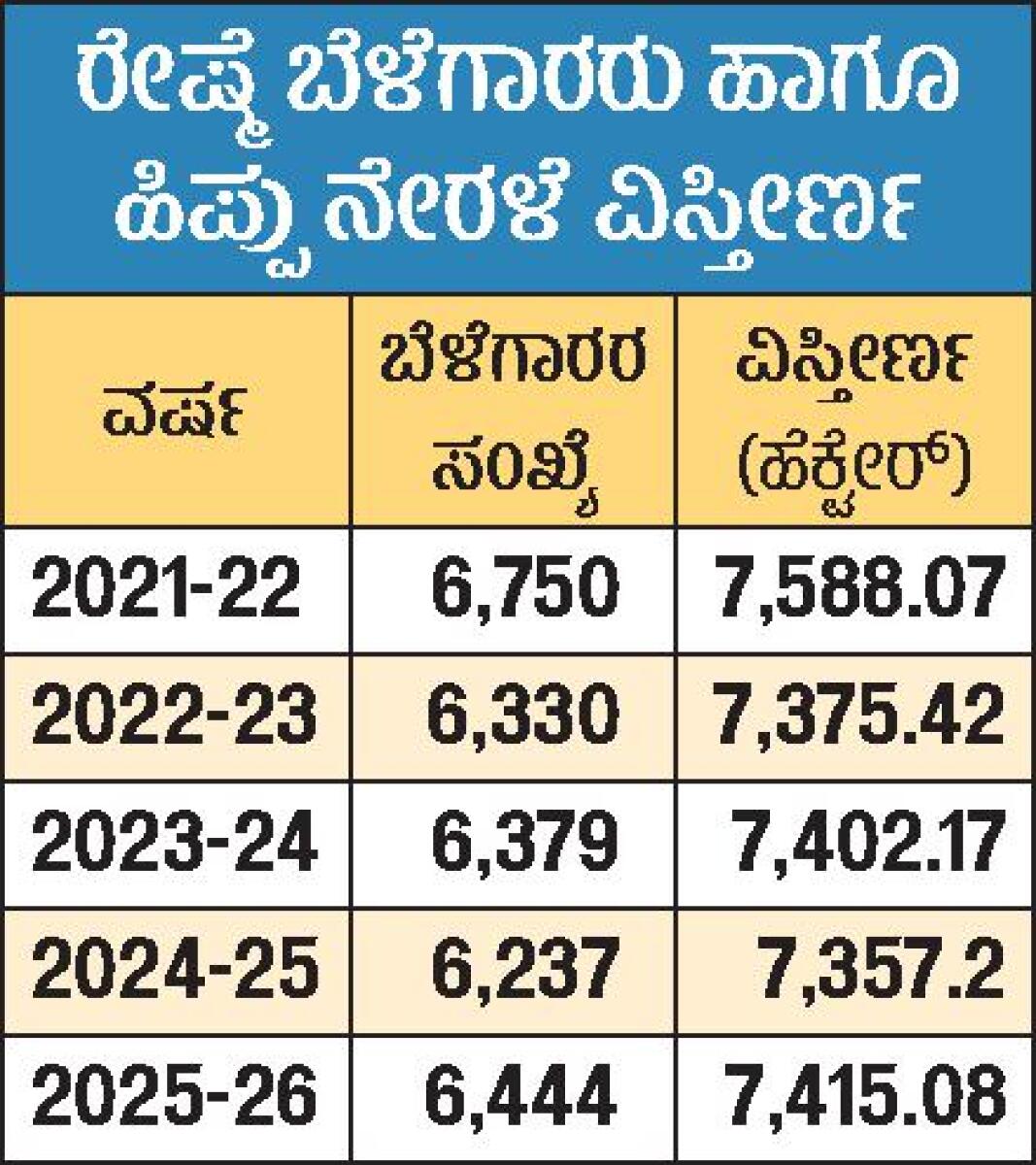 ರೇಷ್ಮೆ ಬೆಳೆಗಾರರು ಹಾಗೂ ಹಿಪ್ಪು ನೇರಳೆ ವಿಸ್ತೀರ್ಣ

| ವರ್ಷ | ಬೆಳೆಗಾರರ ಸಂಖ್ಯೆ | ವಿಸ್ತೀರ್ಣ (ಹೆಕ್ಟೇರ್) |
|---|---|---|
| 2021-22 | 6,750 | 7,588.07 |
| 2022-23 | 6,330 | 7,375.42 |
| 2023-24 | 6,379 | 7,402.17 |
| 2024-25 | 6,237 | 7,357.2 |
| 2025-26 | 6,444 | 7,415.08 |